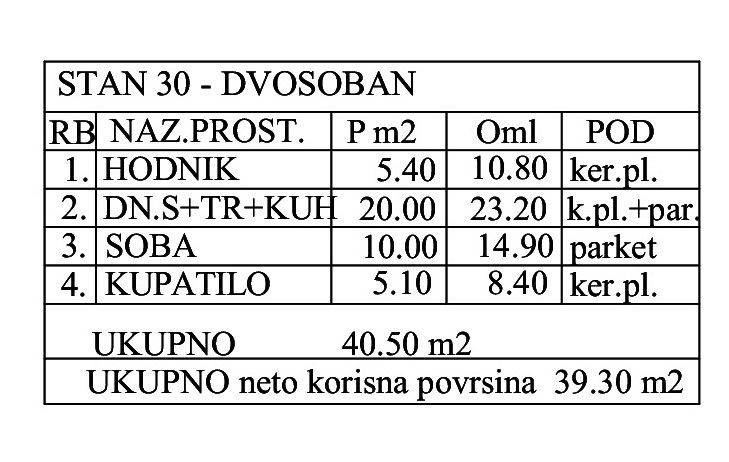 STAN 30 - DVOSOBAN

| RB | NAZ.PROST. | P m2 | Oml | POD |
|---|---|---|---|---|
| 1. | HODNIK | 5.40 | 10.80 | ker.pl. |
| 2. | DN.S+TR+KUH | 20.00 | 23.20 | k.pl.+par. |
| 3. | SOBA | 10.00 | 14.90 | parket |
| 4. | KUPATILO | 5.10 | 8.40 | ker.pl. |

UKUPNO 40.50 m2

UKUPNO neto korisna povrsina 39.30 m2